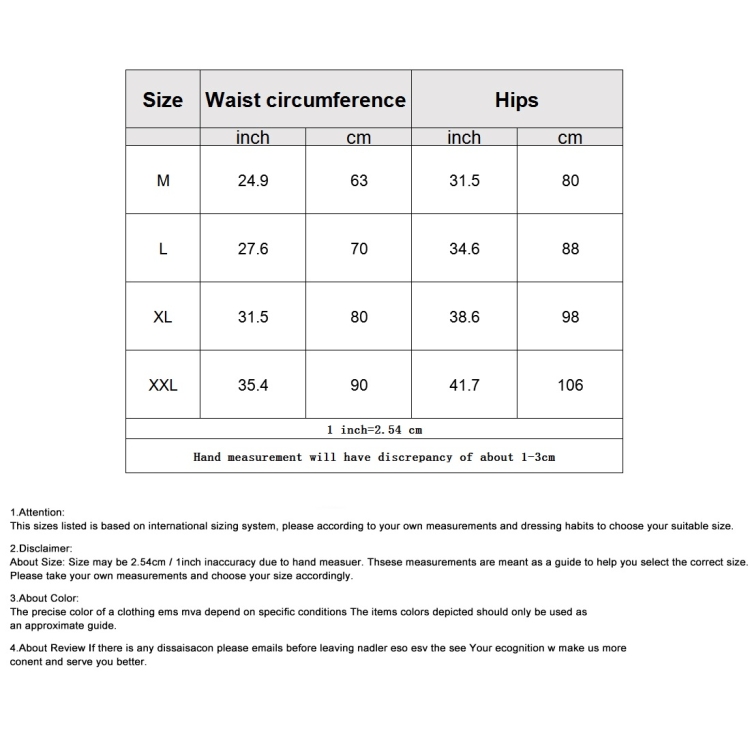 | Size | Waist circumference | | Hips | |
|---|---|---|---|---|
| | inch | cm | inch | cm |
| M | 24.9 | 63 | 31.5 | 80 |
| L | 27.6 | 70 | 34.6 | 88 |
| XL | 31.5 | 80 | 38.6 | 98 |
| XXL | 35.4 | 90 | 41.7 | 106 |
| 1 inch=2.54 cm | | | | |
| Hand measurement will have discrepancy of about 1-3cm | | | | |

1.Attention:
This sizes listed is based on international sizing system, please according to your own measurements and dressing habits to choose your suitable size.

2.Disclaimer:
About Size: Size may be 2.54cm / 1inch inaccuracy due to hand measuer. Thsese measurements are meant as a guide to help you select the correct size. Please take your own measurements and choose your size accordingly.

3.About Color:
The precise color of a clothing ems mva depend on specific conditions The items colors depicted should only be used as an approximate guide.

4.About Review If there is any dissaisacon please emails before leaving nadler eso esv the see Your ecognition w make us more conent and serve you better.